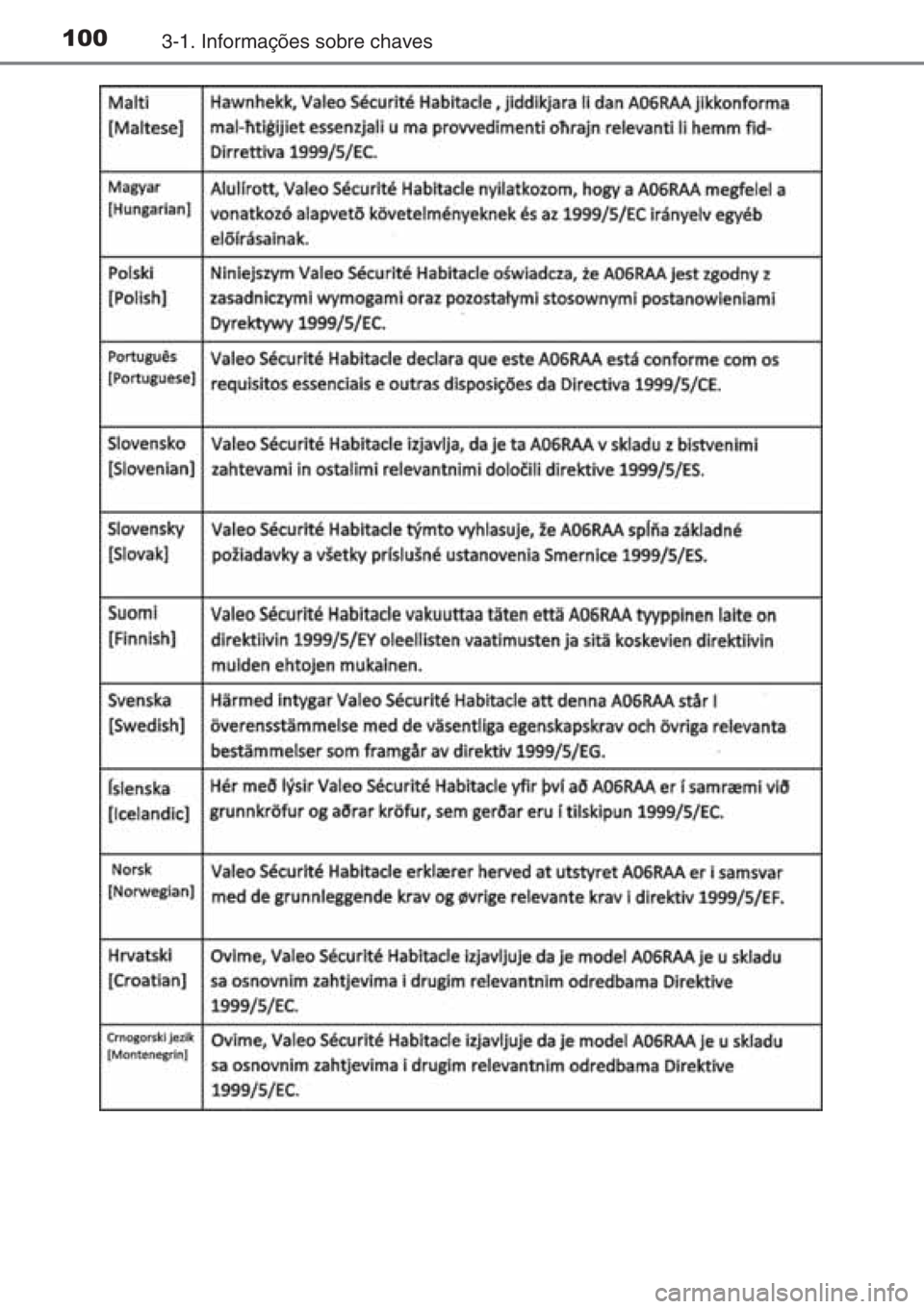 100 3-1. Informações sobre chaves

| | |
|---|---|
| Malti [Maltese] | Hawnhekk, Valeo Sécurité Habitacle , jiddikjara li dan A06RAA jikkonforma mal-ħtiġijiet essenzjali u ma provvedimenti oħrajn relevanti li hemm fid-Dirrettiva 1999/5/EC. |
| Magyar [Hungarian] | Alulírott, Valeo Sécurité Habitacle nyilatkozom, hogy a A06RAA megfelel a vonatkozó alapvetõ követelményeknek és az 1999/5/EC irányelv egyéb elõírásainak. |
| Polski [Polish] | Niniejszym Valeo Sécurité Habitacle oświadcza, że A06RAA jest zgodny z zasadniczymi wymogami oraz pozostałymi stosownymi postanowieniami Dyrektywy 1999/5/EC. |
| Português [Portuguese] | Valeo Sécurité Habitacle declara que este A06RAA está conforme com os requisitos essenciais e outras disposições da Directiva 1999/5/CE. |
| Slovensko [Slovenian] | Valeo Sécurité Habitacle izjavlja, da je ta A06RAA v skladu z bistvenimi zahtevami in ostalimi relevantnimi določili direktive 1999/5/ES. |
| Slovensky [Slovak] | Valeo Sécurité Habitacle týmto vyhlasuje, že A06RAA spĺňa základné požiadavky a všetky príslušné ustanovenia Smernice 1999/5/ES. |
| Suomi [Finnish] | Valeo Sécurité Habitacle vakuuttaa täten että A06RAA tyyppinen laite on direktiivin 1999/5/EY oleellisten vaatimusten ja sitä koskevien direktiivin muiden ehtojen mukainen. |
| Svenska [Swedish] | Härmed intygar Valeo Sécurité Habitacle att denna A06RAA står I överensstämmelse med de väsentliga egenskapskrav och övriga relevanta bestämmelser som framgår av direktiv 1999/5/EG. |
| Íslenska [Icelandic] | Hér með lýsir Valeo Sécurité Habitacle yfir því að A06RAA er í samræmi við grunnkröfur og aðrar kröfur, sem gerðar eru í tilskipun 1999/5/EC. |
| Norsk [Norwegian] | Valeo Sécurité Habitacle erklærer herved at utstyret A06RAA er i samsvar med de grunnleggende krav og øvrige relevante krav i direktiv 1999/5/EF. |
| Hrvatski [Croatian] | Ovime, Valeo Sécurité Habitacle izjavljuje da je model A06RAA je u skladu sa osnovnim zahtjevima i drugim relevantnim odredbama Direktive 1999/5/EC. |
| Crnogorski jezik [Montenegrin] | Ovime, Valeo Sécurité Habitacle izjavljuje da je model A06RAA je u skladu sa osnovnim zahtjevima i drugim relevantnim odredbama Direktive 1999/5/EC. |

carmanualsonline.info